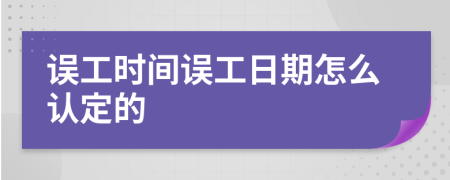 误工时间误工日期怎么认定的